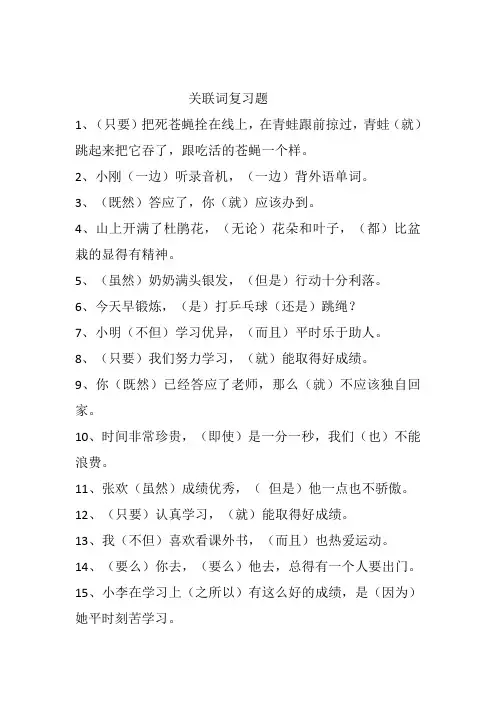 关联词复习题

1、（只要）把死苍蝇拴在线上，在青蛙跟前掠过，青蛙（就）跳起来把它吞了，跟吃活的苍蝇一个样。

2、小刚（一边）听录音机，（一边）背外语单词。

3、（既然）答应了，你（就）应该办到。

4、山上开满了杜鹃花，（无论）花朵和叶子，（都）比盆栽的显得有精神。

5、（虽然）奶奶满头银发，（但是）行动十分利落。

6、今天早锻炼，（是）打乒乓球（还是）跳绳？

7、小明（不但）学习优异，（而且）平时乐于助人。

8、（只要）我们努力学习，（就）能取得好成绩。

9、你（既然）已经答应了老师，那么（就）不应该独自回家。

10、时间非常珍贵，（即使）是一分一秒，我们（也）不能浪费。

11、张欢（虽然）成绩优秀，（ 但是）他一点也不骄傲。

12、（只要）认真学习，（就）能取得好成绩。

13、我（不但）喜欢看课外书，（而且）也热爱运动。

14、（要么）你去，（要么）他去，总得有一个人要出门。

15、小李在学习上（之所以）有这么好的成绩，是（因为）她平时刻苦学习。